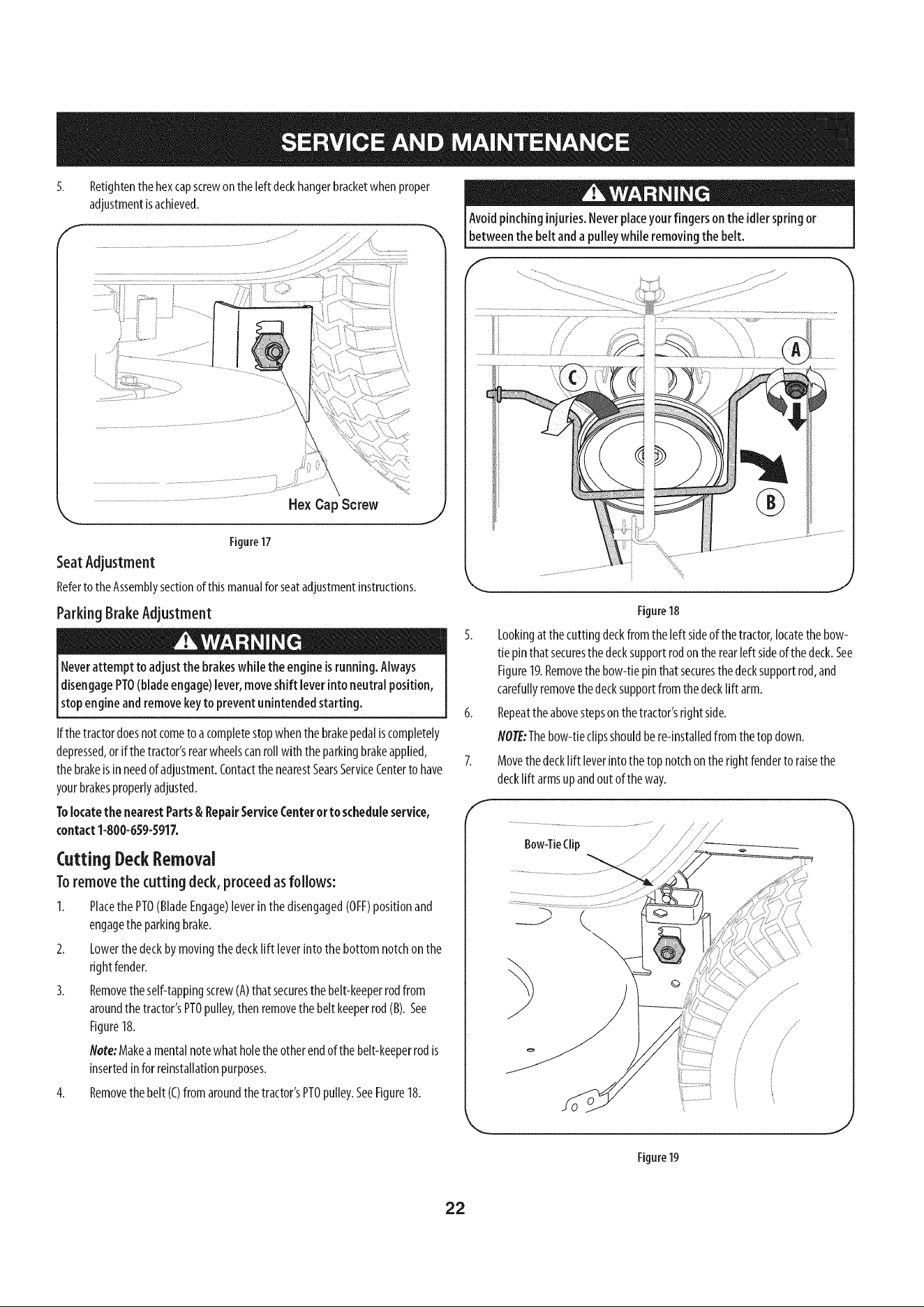 SERVICE AND MAINTENANCE

5. Retighten the hex cap screw on the left deck hanger bracket when proper adjustment is achieved.

Hex Cap Screw

Figure 17

Seat Adjustment

Refer to the Assembly section of this manual for seat adjustment instructions.

Parking Brake Adjustment

WARNING

Never attempt to adjust the brakes while the engine is running. Always disengage PTO (blade engage) lever, move shift lever into neutral position, stop engine and remove key to prevent unintended starting.

If the tractor does not come to a complete stop when the brake pedal is completely depressed, or if the tractor's rear wheels can roll with the parking brake applied, the brake is in need of adjustment. Contact the nearest Sears Service Center to have your brakes properly adjusted.

To locate the nearest Parts & Repair Service Center or to schedule service, contact 1-800-659-5917.

Cutting Deck Removal

To remove the cutting deck, proceed as follows:

1. Place the PTO (Blade Engage) lever in the disengaged (OFF) position and engage the parking brake.

2. Lower the deck by moving the deck lift lever into the bottom notch on the right fender.

3. Remove the self-tapping screw (A) that secures the belt-keeper rod from around the tractor's PTO pulley, then remove the belt keeper rod (B). See Figure 18.

Note: Make a mental note what hole the other end of the belt-keeper rod is inserted in for reinstallation purposes.

4. Remove the belt (C) from around the tractor's PTO pulley. See Figure 18.

WARNING

Avoid pinching injuries. Never place your fingers on the idler spring or between the belt and a pulley while removing the belt.

A

C

B

Figure 18

5. Looking at the cutting deck from the left side of the tractor, locate the bow-tie pin that secures the deck support rod on the rear left side of the deck. See Figure 19. Remove the bow-tie pin that secures the deck support rod, and carefully remove the deck support from the deck lift arm.

6. Repeat the above steps on the tractor's right side.

NOTE: The bow-tie clips should be re-installed from the top down.

7. Move the deck lift lever into the top notch on the right fender to raise the deck lift arms up and out of the way.

Bow-Tie Clip

Figure 19

22